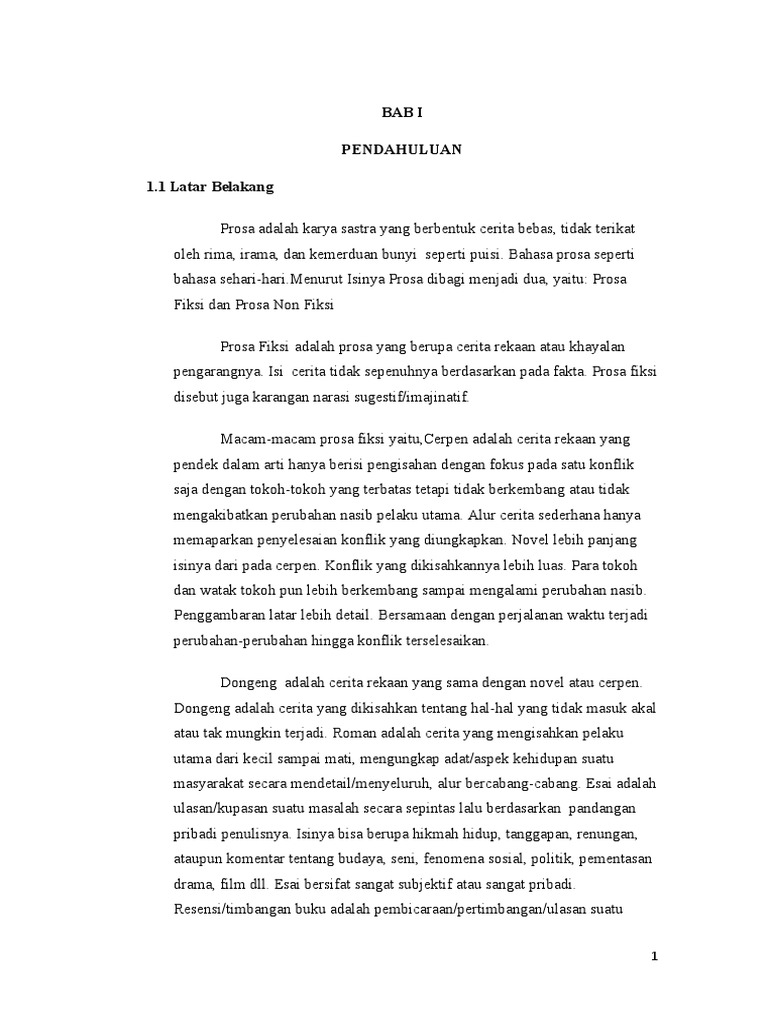 BAB I

PENDAHULUAN

1.1 Latar Belakang

Prosa adalah karya sastra yang berbentuk cerita bebas, tidak terikat oleh rima, irama, dan kemerduan bunyi seperti puisi. Bahasa prosa seperti bahasa sehari-hari.Menurut Isinya Prosa dibagi menjadi dua, yaitu: Prosa Fiksi dan Prosa Non Fiksi

Prosa Fiksi adalah prosa yang berupa cerita rekaan atau khayalan pengarangnya. Isi cerita tidak sepenuhnya berdasarkan pada fakta. Prosa fiksi disebut juga karangan narasi sugestif/imajinatif.

Macam-macam prosa fiksi yaitu,Cerpen adalah cerita rekaan yang pendek dalam arti hanya berisi pengisahan dengan fokus pada satu konflik saja dengan tokoh-tokoh yang terbatas tetapi tidak berkembang atau tidak mengakibatkan perubahan nasib pelaku utama. Alur cerita sederhana hanya memaparkan penyelesaian konflik yang diungkapkan. Novel lebih panjang isinya dari pada cerpen. Konflik yang dikisahkannya lebih luas. Para tokoh dan watak tokoh pun lebih berkembang sampai mengalami perubahan nasib. Penggambaran latar lebih detail. Bersamaan dengan perjalanan waktu terjadi perubahan-perubahan hingga konflik terselesaikan.

Dongeng adalah cerita rekaan yang sama dengan novel atau cerpen. Dongeng adalah cerita yang dikisahkan tentang hal-hal yang tidak masuk akal atau tak mungkin terjadi. Roman adalah cerita yang mengisahkan pelaku utama dari kecil sampai mati, mengungkap adat/aspek kehidupan suatu masyarakat secara mendetail/menyeluruh, alur bercabang-cabang. Esai adalah ulasan/kupasan suatu masalah secara sepintas lalu berdasarkan pandangan pribadi penulisnya. Isinya bisa berupa hikmah hidup, tanggapan, renungan, ataupun komentar tentang budaya, seni, fenomena sosial, politik, pementasan drama, film dll. Esai bersifat sangat subjektif atau sangat pribadi. Resensi/timbangan buku adalah pembicaraan/pertimbangan/ulasan suatu

1